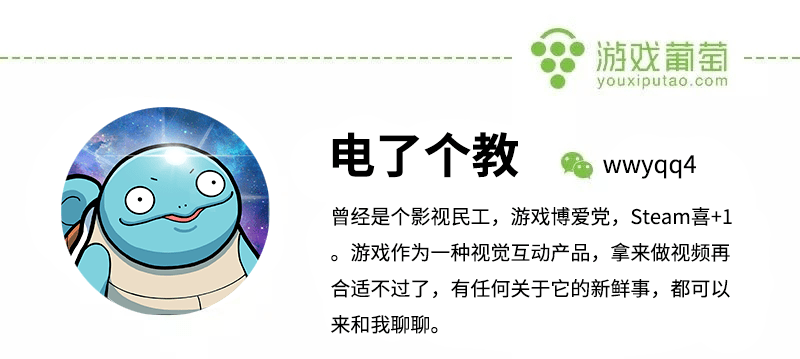 游戏葡萄
youxiputao.com

电了个教

wwyqq4

曾经是个影视民工，游戏博爱党，Steam喜+1。游戏作为一种视觉互动产品，拿来做视频再合适不过了，有任何关于它的新鲜事，都可以来和我聊聊。